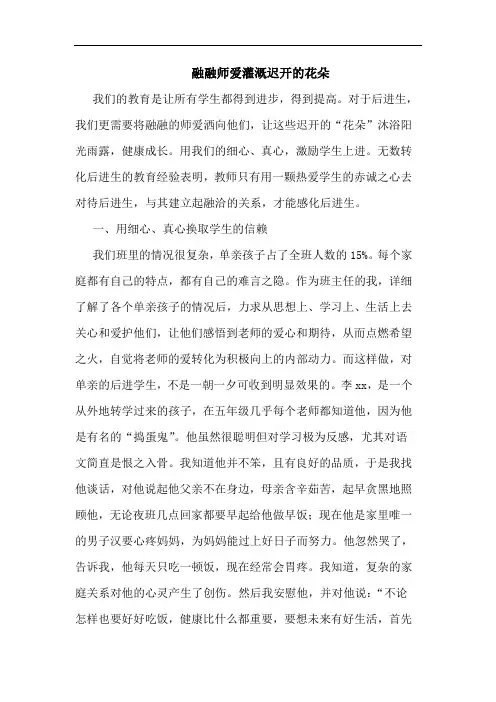 融融师爱灌溉迟开的花朵

我们的教育是让所有学生都得到进步，得到提高。对于后进生，我们更需要将融融的师爱洒向他们，让这些迟开的“花朵”沐浴阳光雨露，健康成长。用我们的细心、真心，激励学生上进。无数转化后进生的教育经验表明，教师只有用一颗热爱学生的赤诚之心去对待后进生，与其建立起融洽的关系，才能感化后进生。

一、用细心、真心换取学生的信赖

我们班里的情况很复杂，单亲孩子占了全班人数的 15%。每个家庭都有自己的特点，都有自己的难言之隐。作为班主任的我，详细了解了各个单亲孩子的情况后，力求从思想上、学习上、生活上去关心和爱护他们，让他们感悟到老师的爱心和期待，从而点燃希望之火，自觉将老师的爱转化为积极向上的内部动力。而这样做，对单亲的后进学生，不是一朝一夕可收到明显效果的。李 xx，是一个从外地转学过来的孩子，在五年级几乎每个老师都知道他，因为他是有名的“捣蛋鬼”。他虽然很聪明但对学习极为反感，尤其对语文简直是恨之入骨。我知道他并不笨，且有良好的品质，于是我找他谈话，对他说起他父亲不在身边，母亲含辛茹苦，起早贪黑地照顾他，无论夜班几点回家都要早起给他做早饭；现在他是家里唯一的男子汉要心疼妈妈，为妈妈能过上好日子而努力。他忽然哭了，告诉我，他每天只吃一顿饭，现在经常会胃疼。我知道，复杂的家庭关系对他的心灵产生了创伤。然后我安慰他，并对他说：“不论怎样也要好好吃饭，健康比什么都重要，要想未来有好生活，首先